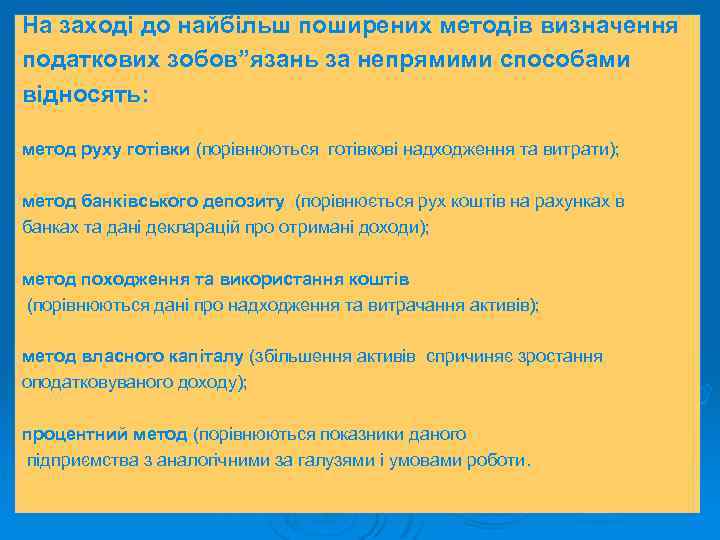 На заході до найбільш поширених методів визначення податкових зобов”язань за непрямими способами відносять:

метод руху готівки (порівнюються готівкові надходження та витрати);

метод банківського депозиту (порівнюється рух коштів на рахунках в банках та дані декларацій про отримані доходи);

метод походження та використання коштів (порівнюються дані про надходження та витрачання активів);

метод власного капіталу (збільшення активів спричиняє зростання оподатковуваного доходу);

процентний метод (порівнюються показники даного підприємства з аналогічними за галузями і умовами роботи.